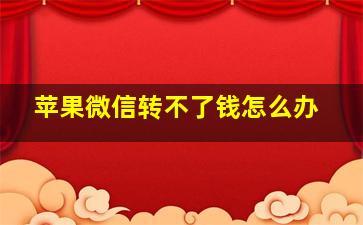 苹果微信转不了钱怎么办